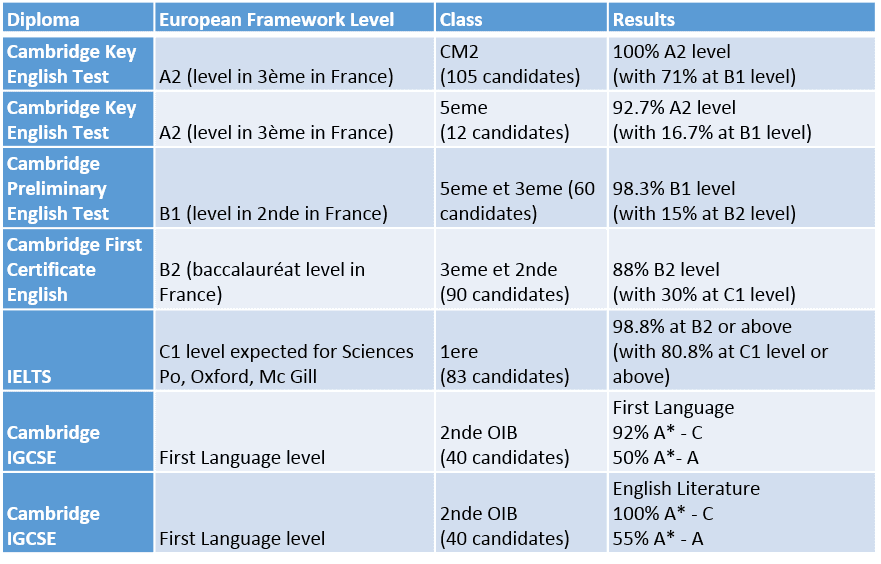 | Diploma | European Framework Level | Class | Results |
|---|---|---|---|
| Cambridge Key English Test | A2 (level in 3ème in France) | CM2 (105 candidates) | 100% A2 level (with 71% at B1 level) |
| Cambridge Key English Test | A2 (level in 3ème in France) | 5eme (12 candidates) | 92.7% A2 level (with 16.7% at B1 level) |
| Cambridge Preliminary English Test | B1 (level in 2nde in France) | 5eme et 3eme (60 candidates) | 98.3% B1 level (with 15% at B2 level) |
| Cambridge First Certificate English | B2 (baccalauréat level in France) | 3eme et 2nde (90 candidates) | 88% B2 level (with 30% at C1 level) |
| IELTS | C1 level expected for Sciences Po, Oxford, Mc Gill | 1ere (83 candidates) | 98.8% at B2 or above (with 80.8% at C1 level or above) |
| Cambridge IGCSE | First Language level | 2nde OIB (40 candidates) | First Language 92% A* - C 50% A*- A |
| Cambridge IGCSE | First Language level | 2nde OIB (40 candidates) | English Literature 100% A* - C 55% A* - A |